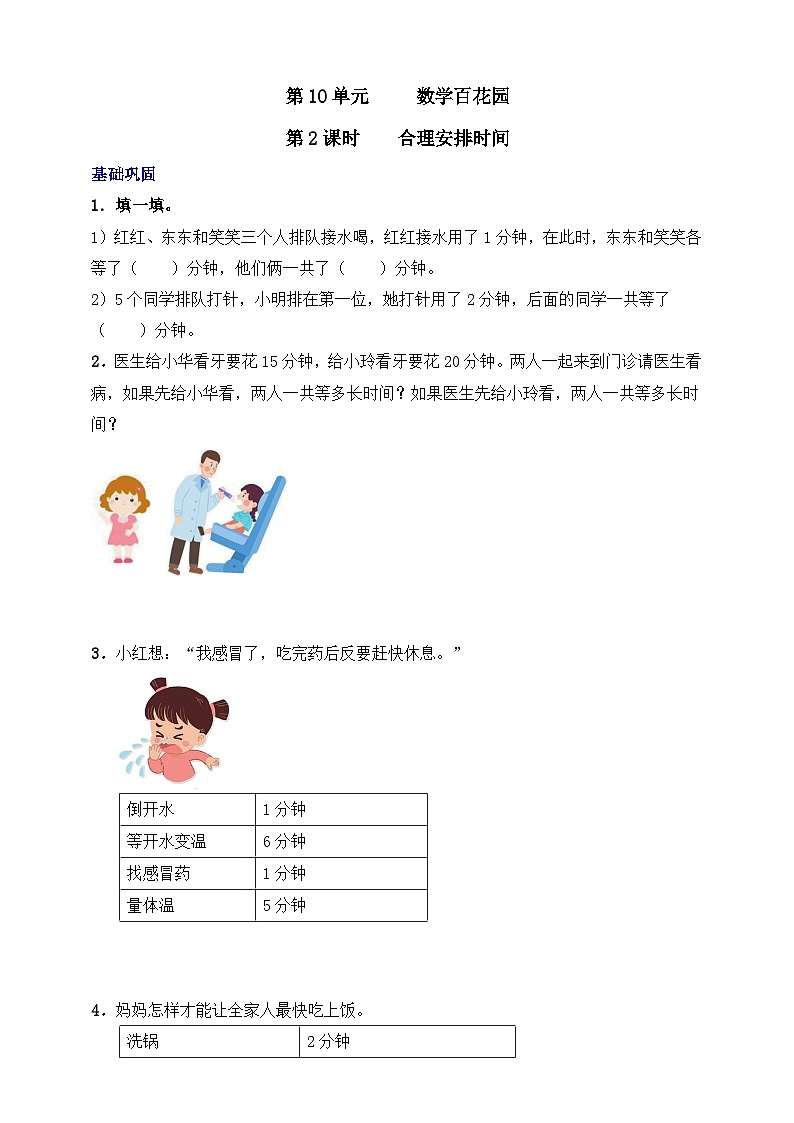 第 10 单元　　数学百花园

第 2 课时　　合理安排时间

基础巩固

1．填一填。

1）红红、东东和笑笑三个人排队接水喝，红红接水用了 1 分钟，在此时，东东和笑笑各等了（　　）分钟，他们俩一共了（　　）分钟。

2）5 个同学排队打针，小明排在第一位，她打针用了 2 分钟，后面的同学一共等了（　　）分钟。

2．医生给小华看牙要花 15 分钟，给小玲看牙要花 20 分钟。两人一起来到门诊请医生看病，如果先给小华看，两人一共等多长时间？如果医生先给小玲看，两人一共等多长时间？

3．小红想：“我感冒了，吃完药后反要赶快休息。”

| 倒开水 | 1 分钟 |
|---|---|
| 等开水变温 | 6 分钟 |
| 找感冒药 | 1 分钟 |
| 量体温 | 5 分钟 |

4．妈妈怎样才能让全家人最快吃上饭。

| 洗锅 | 2 分钟 |
|---|---|